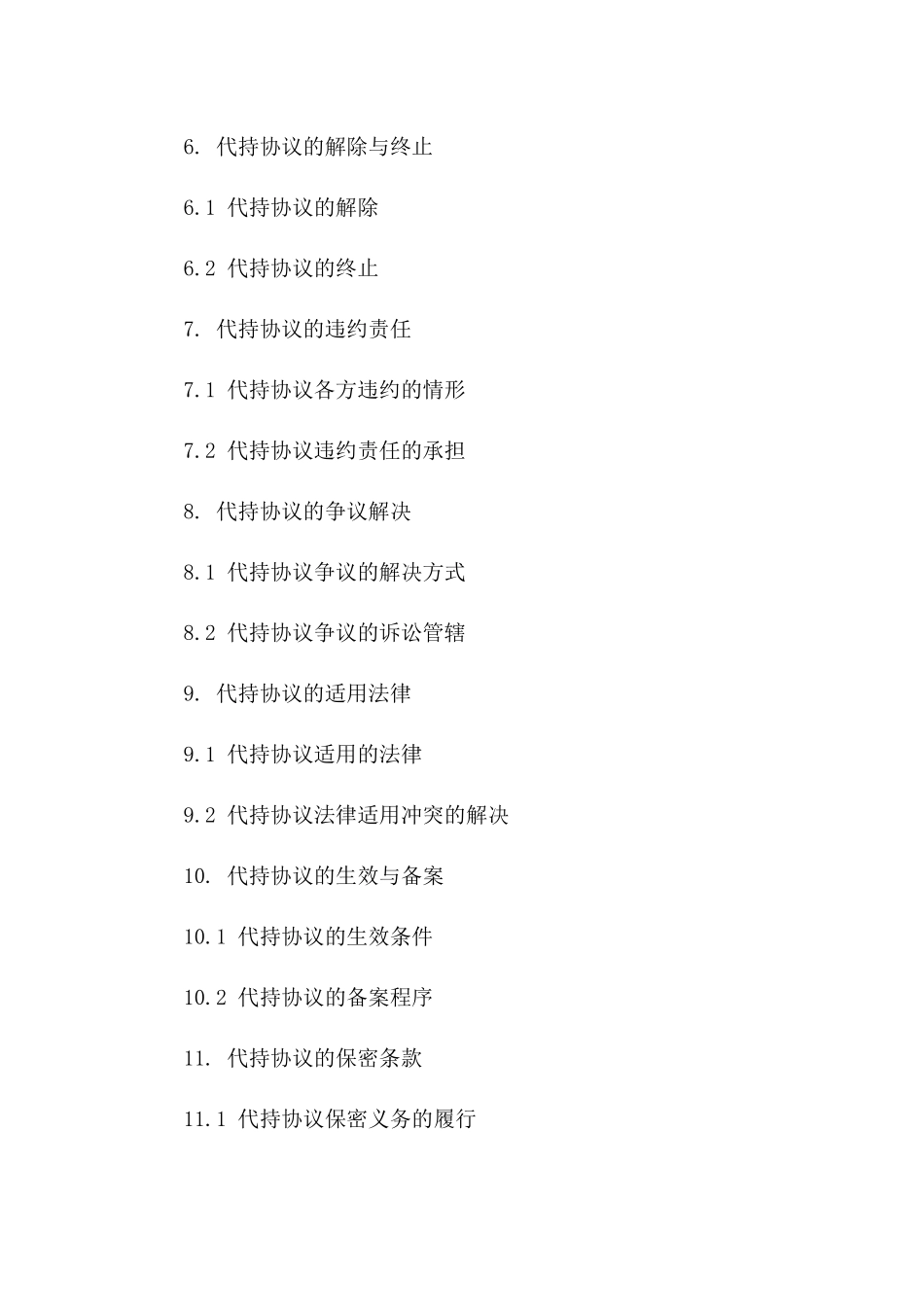 6. 代持协议的解除与终止

6.1 代持协议的解除

6.2 代持协议的终止

7. 代持协议的违约责任

7.1 代持协议各方违约的情形

7.2 代持协议违约责任的承担

8. 代持协议的争议解决

8.1 代持协议争议的解决方式

8.2 代持协议争议的诉讼管辖

9. 代持协议的适用法律

9.1 代持协议适用的法律

9.2 代持协议法律适用冲突的解决

10. 代持协议的生效与备案

10.1 代持协议的生效条件

10.2 代持协议的备案程序

11. 代持协议的保密条款

11.1 代持协议保密义务的履行